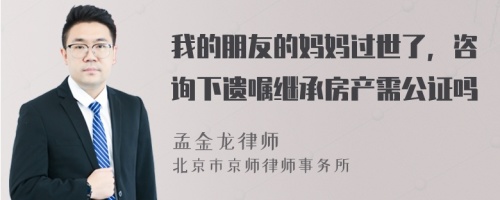 我的朋友的妈妈过世了，咨询下遗嘱继承房产需公证吗

孟金龙律师
北京市京师律师事务所